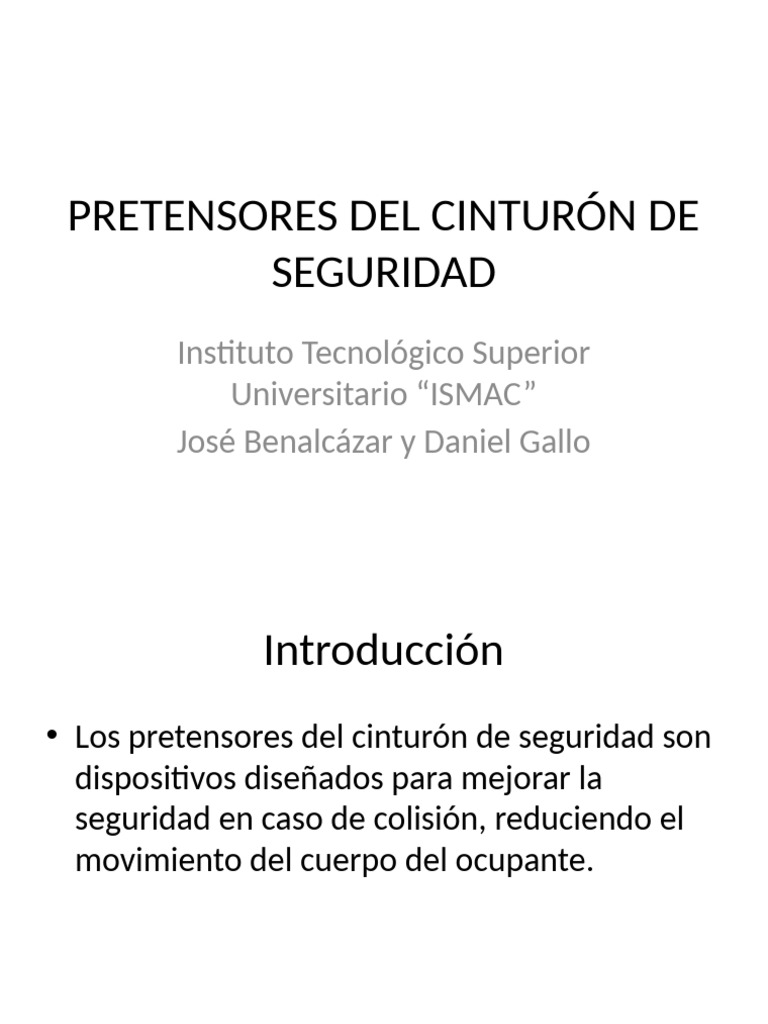 PRETENSORES DEL CINTURÓN DE SEGURIDAD

Instituto Tecnológico Superior Universitario “ISMAC”
José Benalcázar y Daniel Gallo

Introducción

• Los pretensores del cinturón de seguridad son dispositivos diseñados para mejorar la seguridad en caso de colisión, reduciendo el movimiento del cuerpo del ocupante.